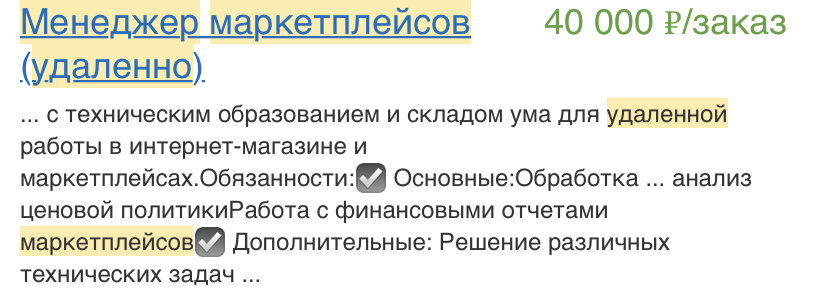 Менеджер маркетплейсов (удаленно)

40 000 ₽/заказ

... с техническим образованием и складом ума для удаленной работы в интернет-магазине и маркетплейсах.Обязанности:☑ Основные:Обработка ... анализ ценовой политикиРабота с финансовыми отчетами маркетплейсов☑ Дополнительные: Решение различных технических задач ...